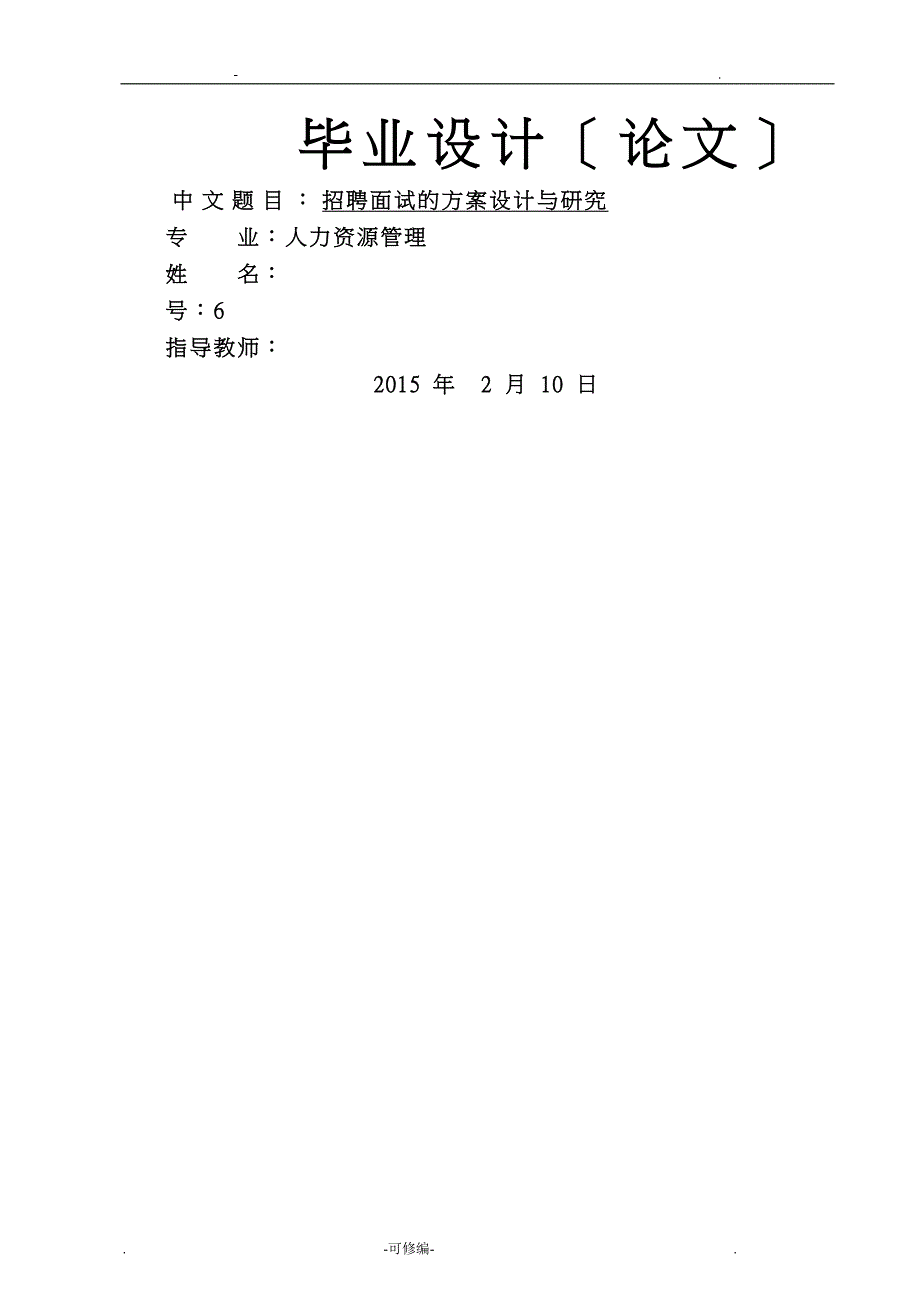 - .

毕业设计〔论文〕

中文题目：招聘面试的方案设计与研究

专　业：人力资源管理

姓　名：

号：6

指导教师：

2015 年 2 月 10 日

. -可修编- .